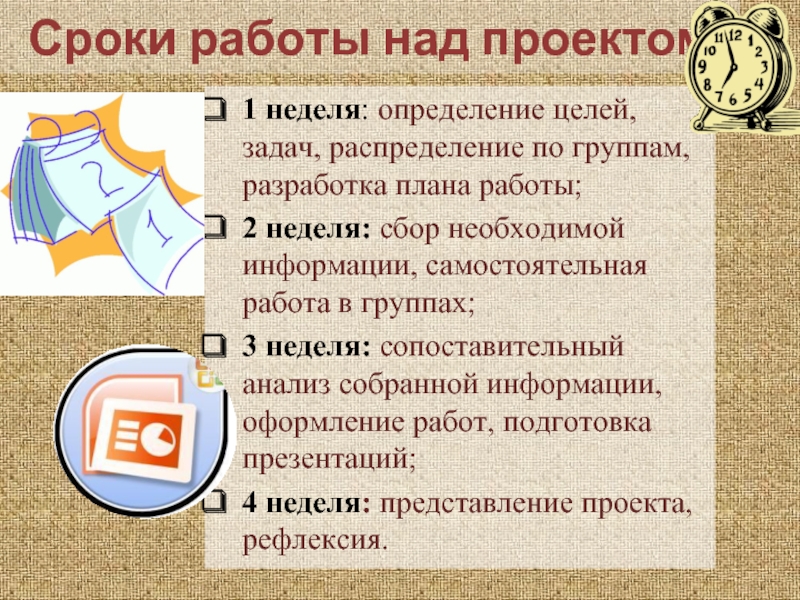 Сроки работы над проектом

1 неделя: определение целей, задач, распределение по группам, разработка плана работы;

2 неделя: сбор необходимой информации, самостоятельная работа в группах;

3 неделя: сопоставительный анализ собранной информации, оформление работ, подготовка презентаций;

4 неделя: представление проекта, рефлексия.

11 12 1 2 3 4 5 6 7 8 9 10

2 1